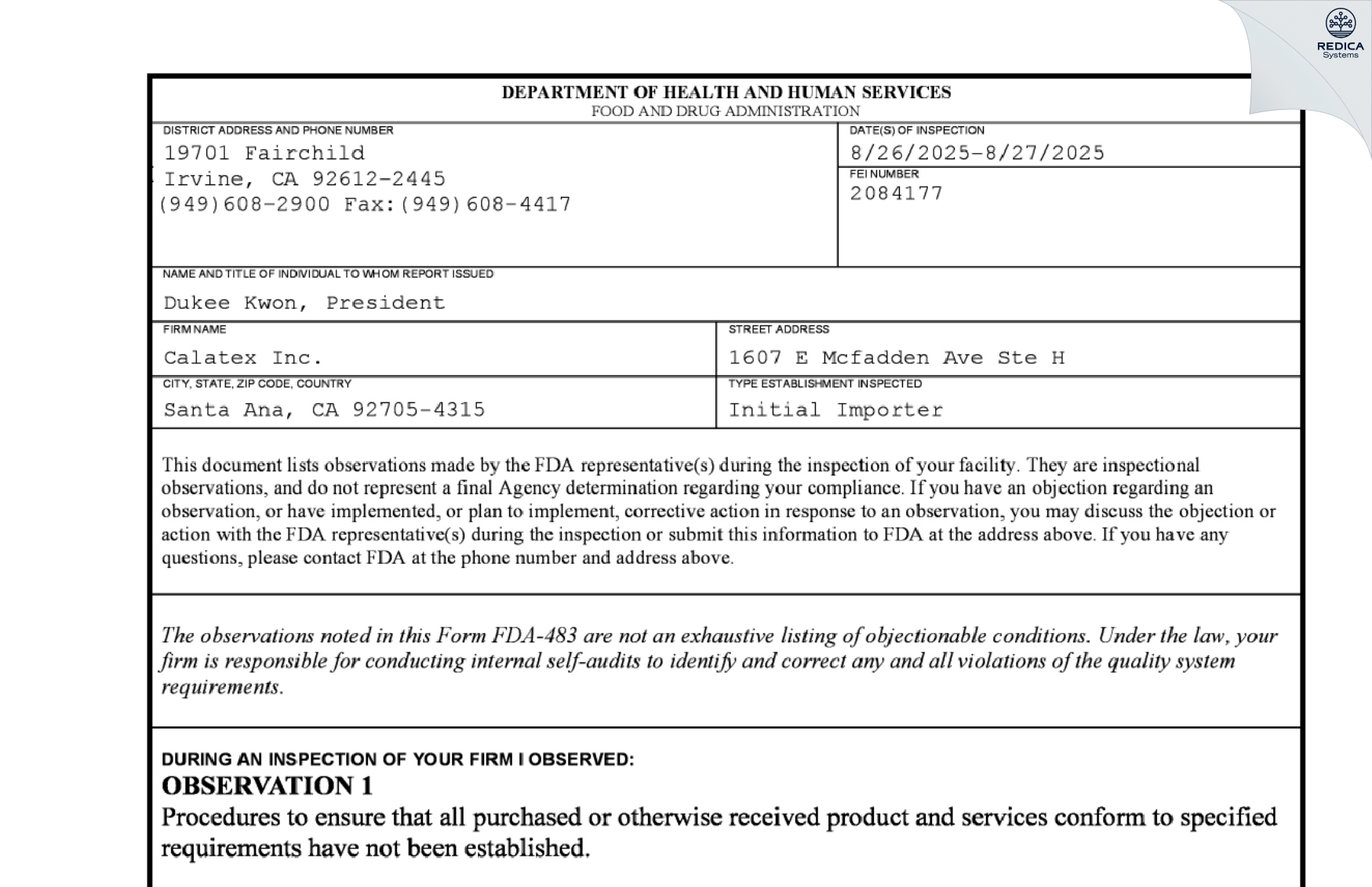 REDICA
Systems

DEPARTMENT OF HEALTH AND HUMAN SERVICES
FOOD AND DRUG ADMINISTRATION

DISTRICT ADDRESS AND PHONE NUMBER
19701 Fairchild
Irvine, CA 92612-2445
(949)608-2900 Fax:(949)608-4417

DATE(S) OF INSPECTION
8/26/2025-8/27/2025

FEI NUMBER
2084177

NAME AND TITLE OF INDIVIDUAL TO WHOM REPORT ISSUED
Dukee Kwon, President

FIRM NAME
Calatex Inc.

STREET ADDRESS
1607 E Mcfadden Ave Ste H

CITY, STATE, ZIP CODE, COUNTRY
Santa Ana, CA 92705-4315

TYPE ESTABLISHMENT INSPECTED
Initial Importer

This document lists observations made by the FDA representative(s) during the inspection of your facility. They are inspectional observations, and do not represent a final Agency determination regarding your compliance. If you have an objection regarding an observation, or have implemented, or plan to implement, corrective action in response to an observation, you may discuss the objection or action with the FDA representative(s) during the inspection or submit this information to FDA at the address above. If you have any questions, please contact FDA at the phone number and address above.

The observations noted in this Form FDA-483 are not an exhaustive listing of objectionable conditions. Under the law, your firm is responsible for conducting internal self-audits to identify and correct any and all violations of the quality system requirements.

DURING AN INSPECTION OF YOUR FIRM I OBSERVED:
OBSERVATION 1
Procedures to ensure that all purchased or otherwise received product and services conform to specified requirements have not been established.